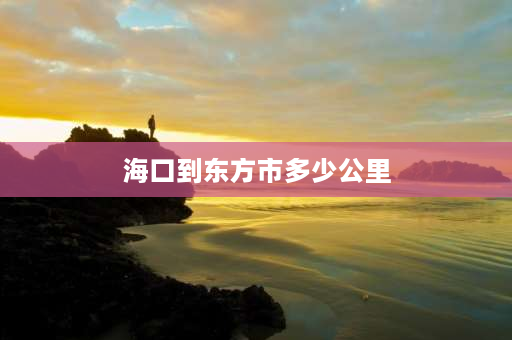 海口到东方市多少公里